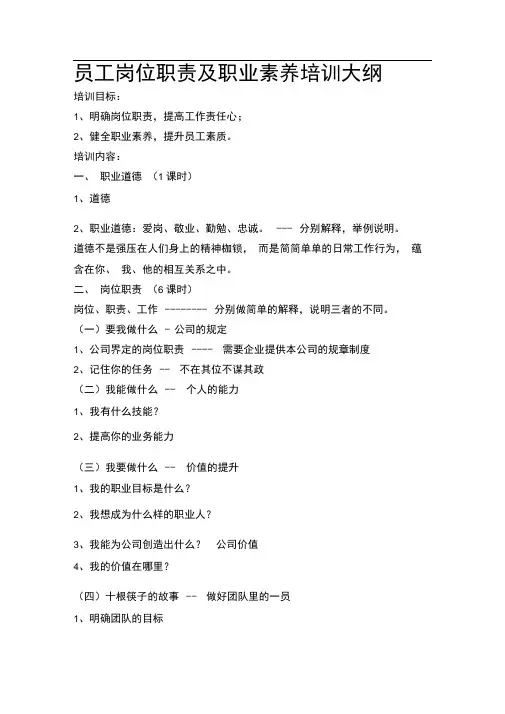 员工岗位职责及职业素养培训大纲

培训目标：

1、明确岗位职责，提高工作责任心；

2、健全职业素养，提升员工素质。

培训内容：

一、 职业道德 （1 课时）

1、道德

2、职业道德：爱岗、敬业、勤勉、忠诚。 --- 分别解释，举例说明。

道德不是强压在人们身上的精神枷锁， 而是简简单单的日常工作行为， 蕴含在你、 我、他的相互关系之中。

二、 岗位职责 （6 课时）

岗位、职责、工作 -------- 分别做简单的解释，说明三者的不同。

（一）要我做什么 - 公司的规定

1、公司界定的岗位职责 ---- 需要企业提供本公司的规章制度

2、记住你的任务 -- 不在其位不谋其政

（二）我能做什么 -- 个人的能力

1、我有什么技能？

2、提高你的业务能力

（三）我要做什么 -- 价值的提升

1、我的职业目标是什么？

2、我想成为什么样的职业人？

3、我能为公司创造出什么？ 公司价值

4、我的价值在哪里？

（四）十根筷子的故事 -- 做好团队里的一员

1、明确团队的目标